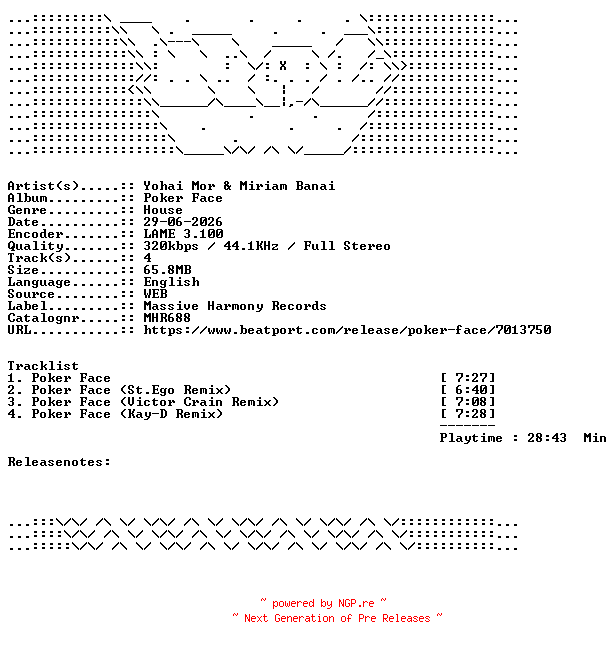 Artist(s).....:: Yohai Mor & Miriam Banai
Album.........:: Poker Face
Genre.........:: House
Date..........:: 29-06-2026
Encoder.......:: LAME 3.100
Quality.......:: 320kbps / 44.1KHz / Full Stereo
Track(s)......:: 4
Size..........:: 65.8MB
Language......:: English
Source........:: WEB
Label.........:: Massive Harmony Records
Catalognr.....:: MHR688
URL...........:: https://www.beatport.com/release/poker-face/7013750

Tracklist
1. Poker Face [ 7:27]
2. Poker Face (St.Ego Remix) [ 6:40]
3. Poker Face (Victor Crain Remix) [ 7:08]
4. Poker Face (Kay-D Remix) [ 7:28]
-------
Playtime : 28:43 Min

Releasenotes:

~ powered by NGP.re ~
~ Next Generation of Pre Releases ~